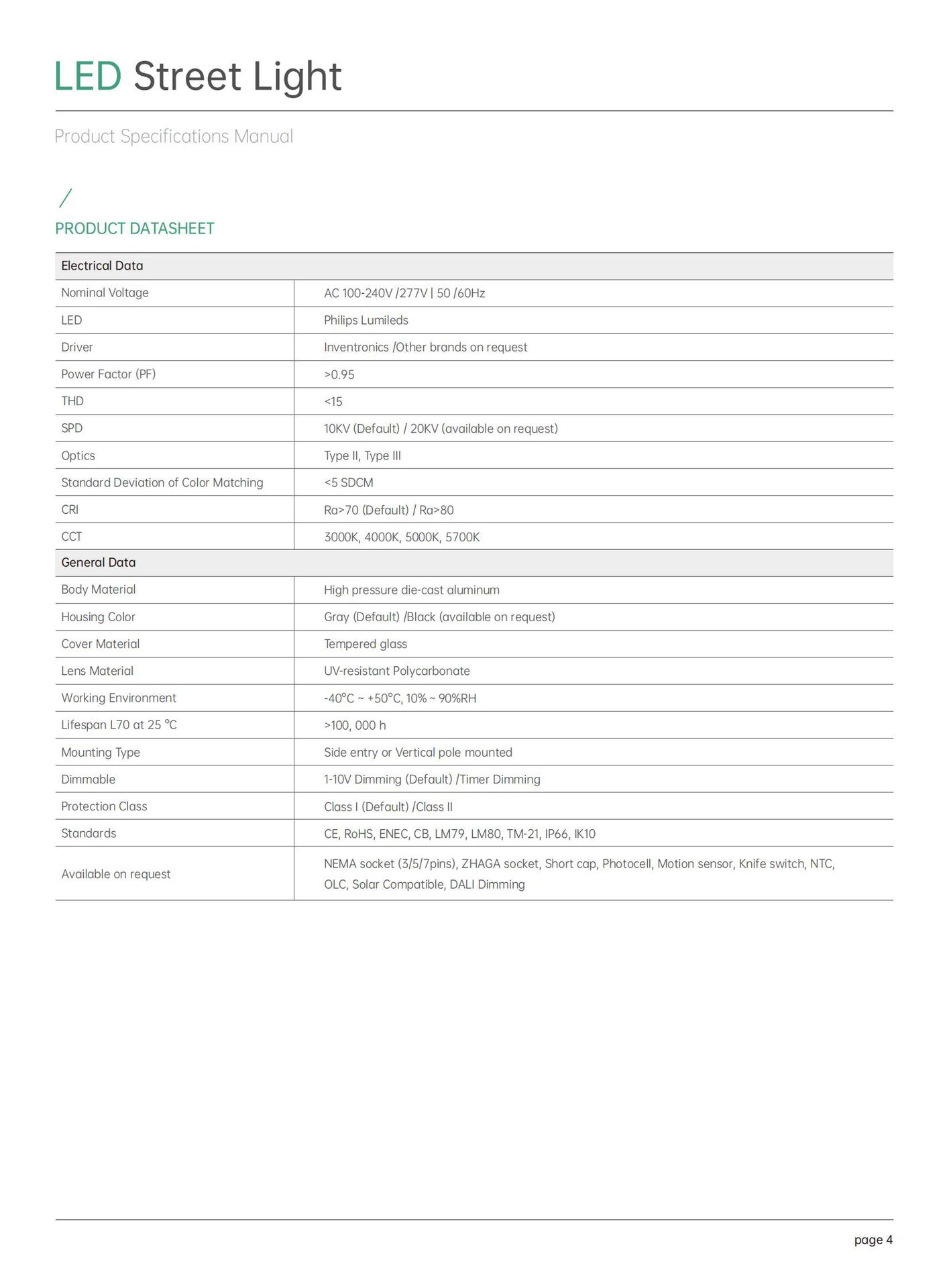 LED Street Light

Product Specifications Manual

/

PRODUCT DATASHEET

| Electrical Data | |
|---|---|
| Nominal Voltage | AC 100-240V /277V \| 50 /60Hz |
| LED | Philips Lumileds |
| Driver | Inventronics /Other brands on request |
| Power Factor (PF) | >0.95 |
| THD | <15 |
| SPD | 10KV (Default) / 20KV (available on request) |
| Optics | Type II, Type III |
| Standard Deviation of Color Matching | <5 SDCM |
| CRI | Ra>70 (Default) / Ra>80 |
| CCT | 3000K, 4000K, 5000K, 5700K |
| General Data | |
| Body Material | High pressure die-cast aluminum |
| Housing Color | Gray (Default) /Black (available on request) |
| Cover Material | Tempered glass |
| Lens Material | UV-resistant Polycarbonate |
| Working Environment | -40°C ~ +50°C, 10% ~ 90%RH |
| Lifespan L70 at 25 °C | >100, 000 h |
| Mounting Type | Side entry or Vertical pole mounted |
| Dimmable | 1-10V Dimming (Default) /Timer Dimming |
| Protection Class | Class I (Default) /Class II |
| Standards | CE, RoHS, ENEC, CB, LM79, LM80, TM-21, IP66, IK10 |
| Available on request | NEMA socket (3/5/7pins), ZHAGA socket, Short cap, Photocell, Motion sensor, Knife switch, NTC, OLC, Solar Compatible, DALI Dimming |

page 4